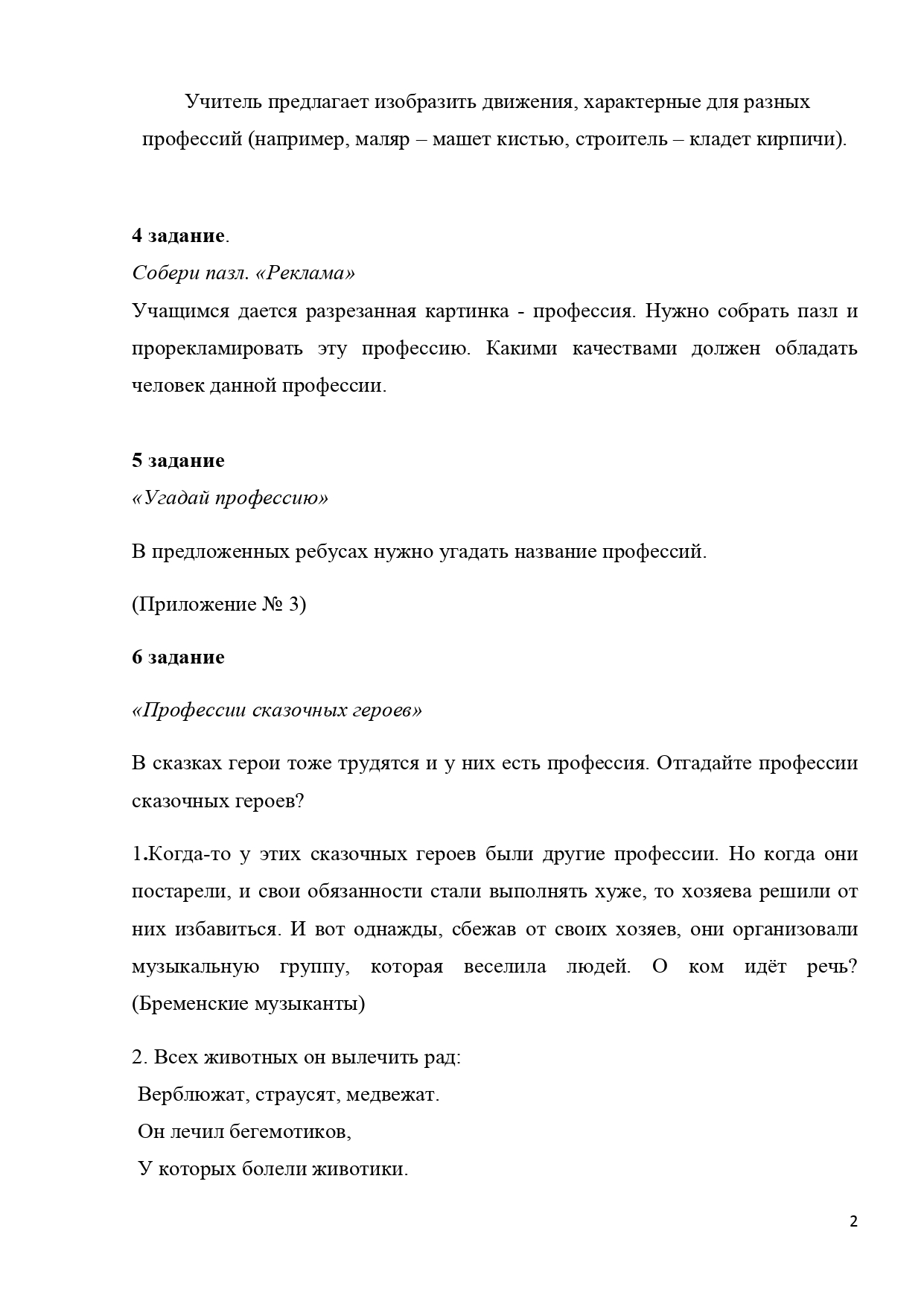 Учитель предлагает изобразить движения, характерные для разных профессий (например, маляр – машет кистью, строитель – кладет кирпичи).

4 задание.

Собери пазл. «Реклама»

Учащимся дается разрезанная картинка - профессия. Нужно собрать пазл и прорекламировать эту профессию. Какими качествами должен обладать человек данной профессии.

5 задание

«Угадай профессию»

В предложенных ребусах нужно угадать название профессий.

(Приложение № 3)

6 задание

«Профессии сказочных героев»

В сказках герои тоже трудятся и у них есть профессия. Отгадайте профессии сказочных героев?

1.Когда-то у этих сказочных героев были другие профессии. Но когда они постарели, и свои обязанности стали выполнять хуже, то хозяева решили от них избавиться. И вот однажды, сбежав от своих хозяев, они организовали музыкальную группу, которая веселила людей. О ком идёт речь? (Бременские музыканты)

2. Всех животных он вылечить рад:
Верблюжат, страусят, медвежат.
Он лечил бегемотиков,
У которых болели животики.

2